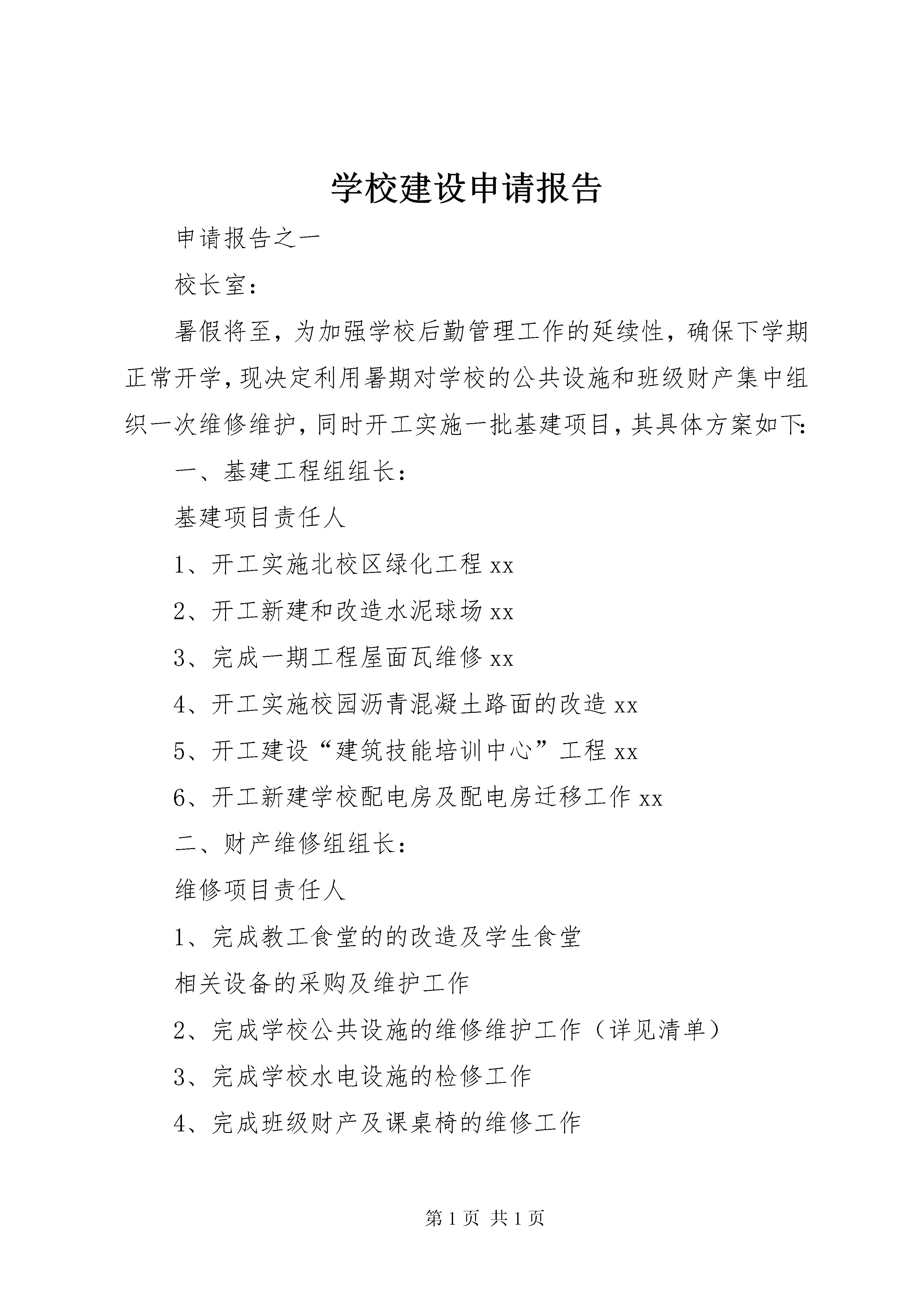 学校建设申请报告

申请报告之一

校长室：

暑假将至，为加强学校后勤管理工作的延续性，确保下学期正常开学，现决定利用暑期对学校的公共设施和班级财产集中组织一次维修维护，同时开工实施一批基建项目，其具体方案如下:

一、基建工程组组长：

基建项目责任人

1、开工实施北校区绿化工程 xx

2、开工新建和改造水泥球场 xx

3、完成一期工程屋面瓦维修 xx

4、开工实施校园沥青混凝土路面的改造 xx

5、开工建设“建筑技能培训中心”工程 xx

6、开工新建学校配电房及配电房迁移工作 xx

二、财产维修组组长：

维修项目责任人

1、完成教工食堂的的改造及学生食堂

相关设备的采购及维护工作

2、完成学校公共设施的维修维护工作（详见清单）

3、完成学校水电设施的检修工作

4、完成班级财产及课桌椅的维修工作

第 1 页 共 1 页